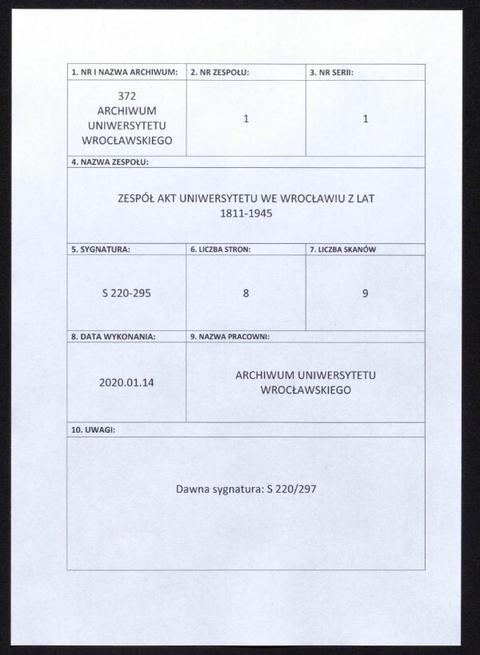 | 1. NR I NAZWA ARCHIWUM: | 2. NR ZESPOŁU: | 3. NR SERII: |
|---|---|---|
| 372 ARCHIWUM UNIWERSYTETU WROCŁAWSKIEGO | 1 | 1 |

4. NAZWA ZESPOŁU:

ZESPÓŁ AKT UNIWERSYTETU WE WROCŁAWIU Z LAT 1811-1945

| 5. SYGNATURA: | 6. LICZBA STRON: | 7. LICZBA SKANÓW |
|---|---|---|
| S 220-295 | 8 | 9 |

| 8. DATA WYKONANIA: | 9. NAZWA PRACOWNI: |
|---|---|
| 2020.01.14 | ARCHIWUM UNIWERSYTETU WROCŁAWSKIEGO |

10. UWAGI:

Dawna sygnatura: S 220/297